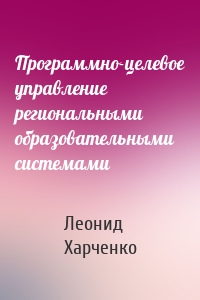 Программно-целевое управление региональными образовательными системами

Леонид Харченко